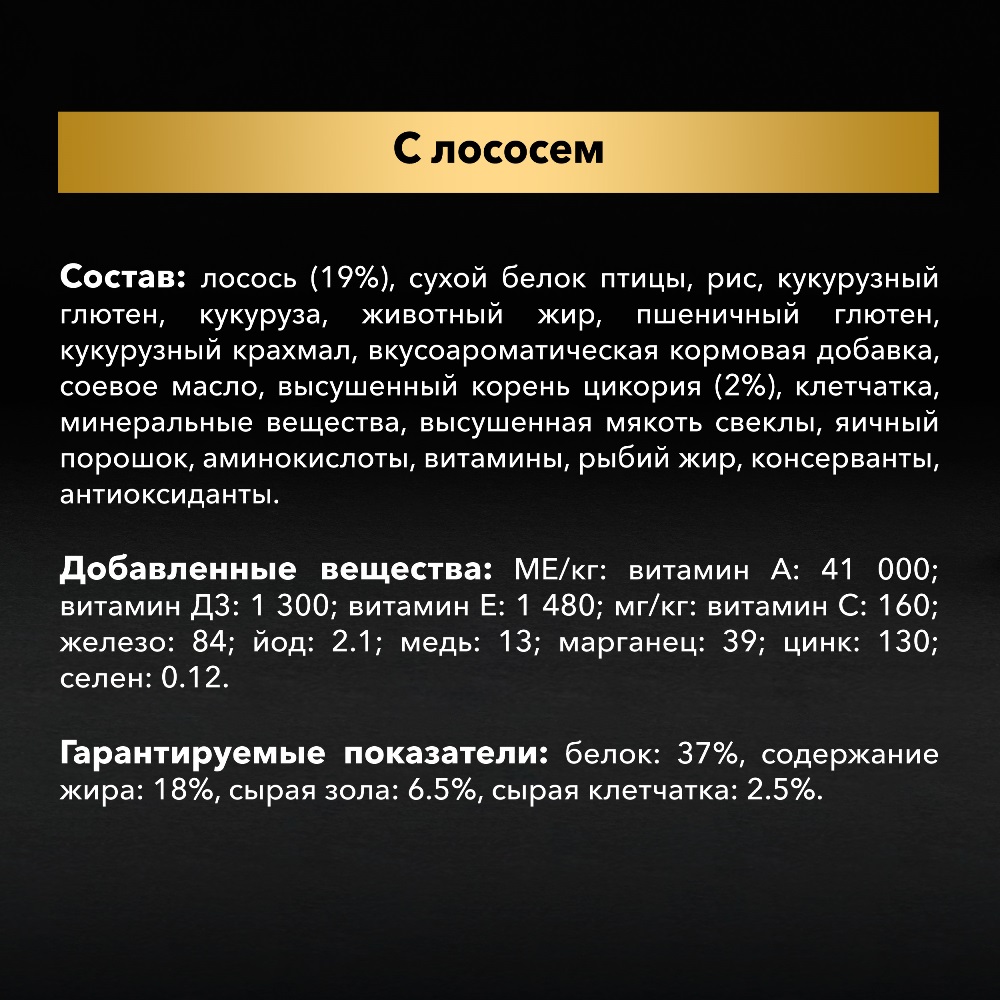 С лососем

Состав: лосось (19%), сухой белок птицы, рис, кукурузный глютен, кукуруза, животный жир, пшеничный глютен, кукурузный крахмал, вкусоароматическая кормовая добавка, соевое масло, высушенный корень цикория (2%), клетчатка, минеральные вещества, высушенная мякоть свеклы, яичный порошок, аминокислоты, витамины, рыбий жир, консерванты, антиоксиданты.

Добавленные вещества: МЕ/кг: витамин А: 41 000; витамин Д3: 1 300; витамин Е: 1 480; мг/кг: витамин С: 160; железо: 84; йод: 2.1; медь: 13; марганец: 39; цинк: 130; селен: 0.12.

Гарантируемые показатели: белок: 37%, содержание жира: 18%, сырая зола: 6.5%, сырая клетчатка: 2.5%.